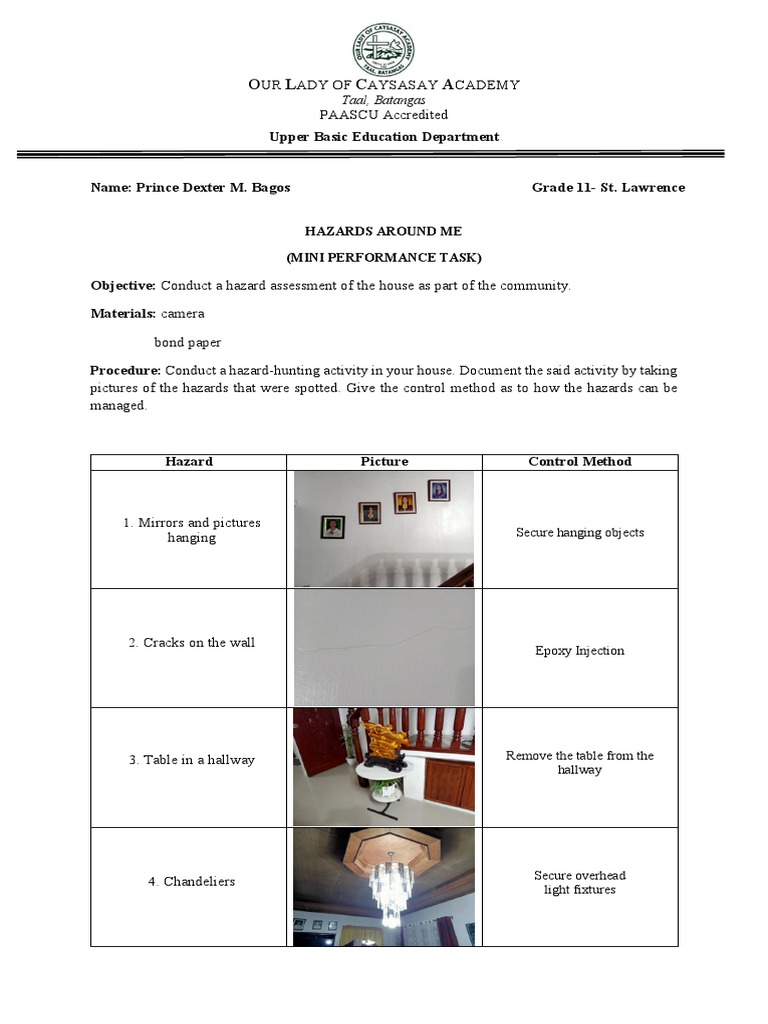 OUR LADY OF CAYSASAY ACADEMY
TAAL, BATANGAS

OUR LADY OF CAYSASAY ACADEMY
Taal, Batangas
PAASCU Accredited
Upper Basic Education Department

Name: Prince Dexter M. Bagos

Grade 11- St. Lawrence

HAZARDS AROUND ME
(MINI PERFORMANCE TASK)

Objective: Conduct a hazard assessment of the house as part of the community.

Materials: camera
bond paper

Procedure: Conduct a hazard-hunting activity in your house. Document the said activity by taking pictures of the hazards that were spotted. Give the control method as to how the hazards can be managed.

| Hazard | Picture | Control Method |
|---|---|---|
| 1. Mirrors and pictures hanging | | Secure hanging objects |
| 2. Cracks on the wall | | Epoxy Injection |
| 3. Table in a hallway | | Remove the table from the hallway |
| 4. Chandeliers | | Secure overhead light fixtures |